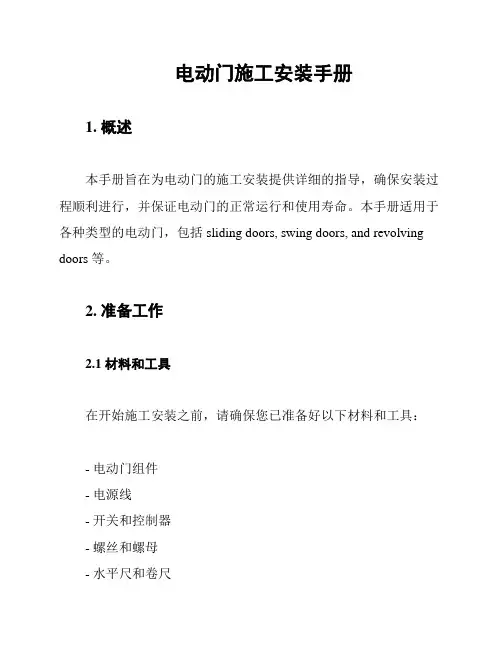 电动门施工安装手册

1. 概述

本手册旨在为电动门的施工安装提供详细的指导，确保安装过程顺利进行，并保证电动门的正常运行和使用寿命。本手册适用于各种类型的电动门，包括 sliding doors, swing doors, and revolving doors 等。

2. 准备工作

2.1 材料和工具

在开始施工安装之前，请确保您已准备好以下材料和工具：

- 电动门组件
- 电源线
- 开关和控制器
- 螺丝和螺母
- 水平尺和卷尺